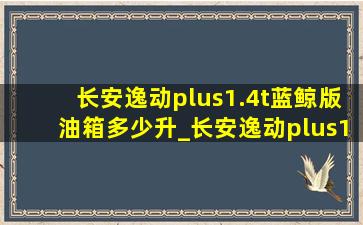 长安逸动plus1.4t蓝鲸版油箱多少升_长安逸动plus1